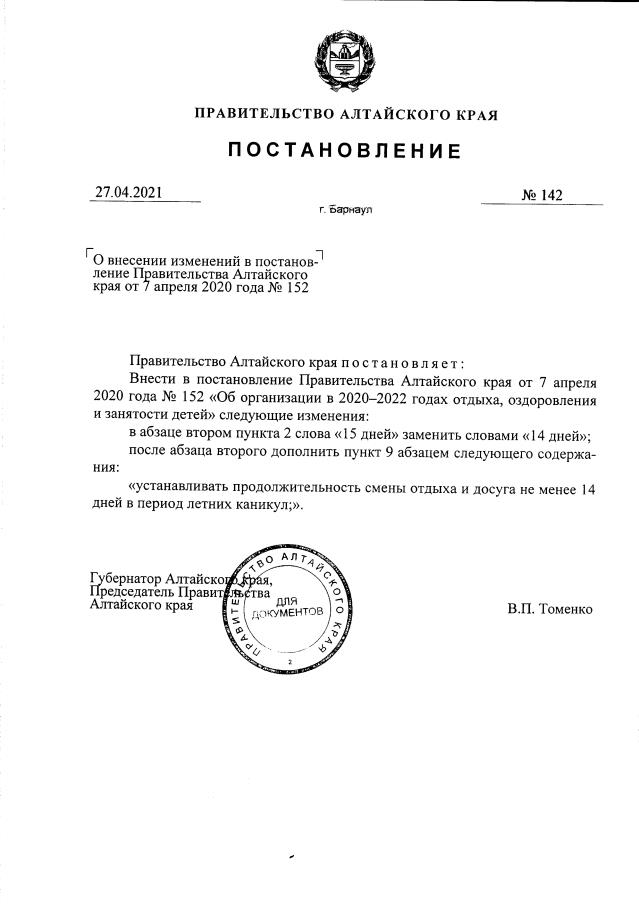 ПРАВИТЕЛЬСТВО АЛТАЙСКОГО КРАЯ

ПОСТАНОВЛЕНИЕ

27.04.2021

№ 142

г. Барнаул

О внесении изменений в постановление Правительства Алтайского края от 7 апреля 2020 года № 152

Правительство Алтайского края постановляет:

Внести в постановление Правительства Алтайского края от 7 апреля 2020 года № 152 «Об организации в 2020–2022 годах отдыха, оздоровления и занятости детей» следующие изменения:

в абзаце втором пункта 2 слова «15 дней» заменить словами «14 дней»;

после абзаца второго дополнить пункт 9 абзацем следующего содержания:

«устанавливать продолжительность смены отдыха и досуга не менее 14 дней в период летних каникул;».

Губернатор Алтайского края,
Председатель Правительства
Алтайского края

ПРАВИТЕЛЬСТВО АЛТАЙСКОГО КРАЯ
ДЛЯ ДОКУМЕНТОВ
2

В.П. Томенко